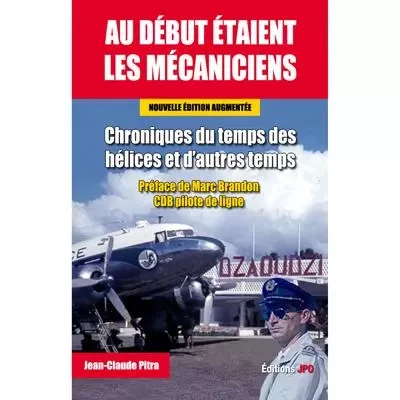 AU DÉBUT ÉTAIENT LES MÉCANICIENS

NOUVELLE ÉDITION AUGMENTÉE

Chroniques du temps des hélices et d'autres temps

Préface de Marc Brandon
CDB pilote de ligne

CE

DZAOUDZI

Jean-Claude Pitra

Éditions JPO